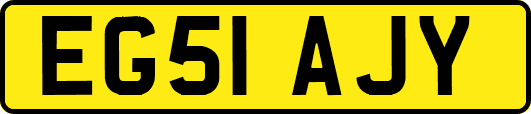 EG51 AJY